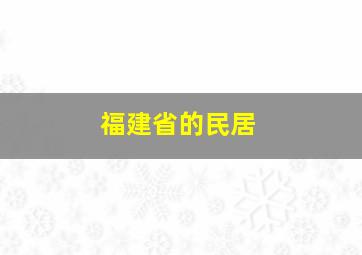 福建省的民居